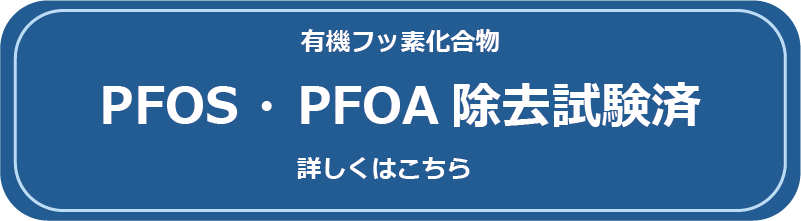 有機フッ素化合物

PFOS・PFOA 除去試験済

詳しくはこちら